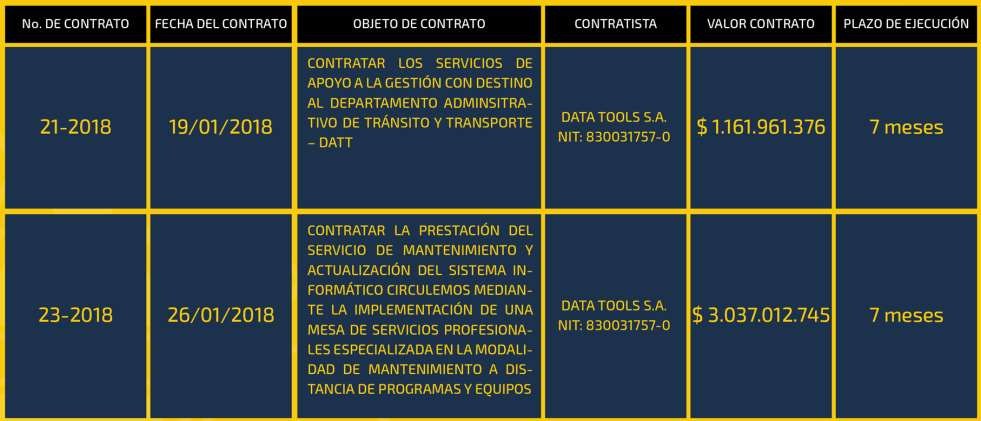 | No. DE CONTRATO | FECHA DEL CONTRATO | OBJETO DE CONTRATO | CONTRATISTA | VALOR CONTRATO | PLAZO DE EJECUCIÓN |
|---|---|---|---|---|---|
| 21-2018 | 19/01/2018 | CONTRATAR LOS SERVICIOS DE APOYO A LA GESTIÓN CON DESTINO AL DEPARTAMENTO ADMINSITRATIVO DE TRÁNSITO Y TRANSPORTE – DATT | DATA TOOLS S.A. NIT: 830031757-0 | $ 1.161.961.376 | 7 meses |
| 23-2018 | 26/01/2018 | CONTRATAR LA PRESTACIÓN DEL SERVICIO DE MANTENIMIENTO Y ACTUALIZACIÓN DEL SISTEMA INFORMÁTICO CIRCULEMOS MEDIANTE LA IMPLEMENTACIÓN DE UNA MESA DE SERVICIOS PROFESIONALES ESPECIALIZADA EN LA MODALIDAD DE MANTENIMIENTO A DISTANCIA DE PROGRAMAS Y EQUIPOS | DATA TOOLS S.A. NIT: 830031757-0 | $ 3.037.012.745 | 7 meses |